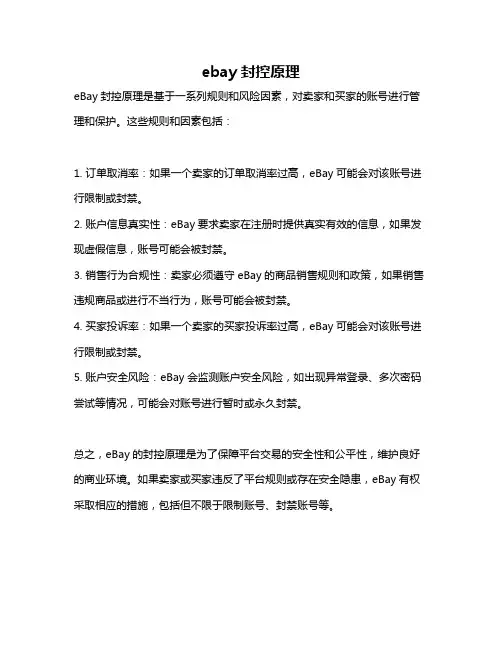 ebay 封控原理

eBay 封控原理是基于一系列规则和风险因素，对卖家和买家的账号进行管理和保护。这些规则和因素包括：

1. 订单取消率：如果一个卖家的订单取消率过高，eBay 可能会对该账号进行限制或封禁。

2. 账户信息真实性：eBay 要求卖家在注册时提供真实有效的信息，如果发现虚假信息，账号可能会被封禁。

3. 销售行为合规性：卖家必须遵守 eBay 的商品销售规则和政策，如果销售违规商品或进行不当行为，账号可能会被封禁。

4. 买家投诉率：如果一个卖家的买家投诉率过高，eBay 可能会对该账号进行限制或封禁。

5. 账户安全风险：eBay 会监测账户安全风险，如出现异常登录、多次密码尝试等情况，可能会对账号进行暂时或永久封禁。

总之，eBay 的封控原理是为了保障平台交易的安全性和公平性，维护良好的商业环境。如果卖家或买家违反了平台规则或存在安全隐患，eBay 有权采取相应的措施，包括但不限于限制账号、封禁账号等。